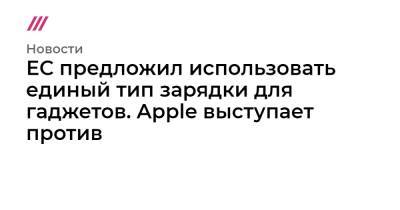 Новости

ЕС предложил использовать единый тип зарядки для гаджетов. Apple выступает против